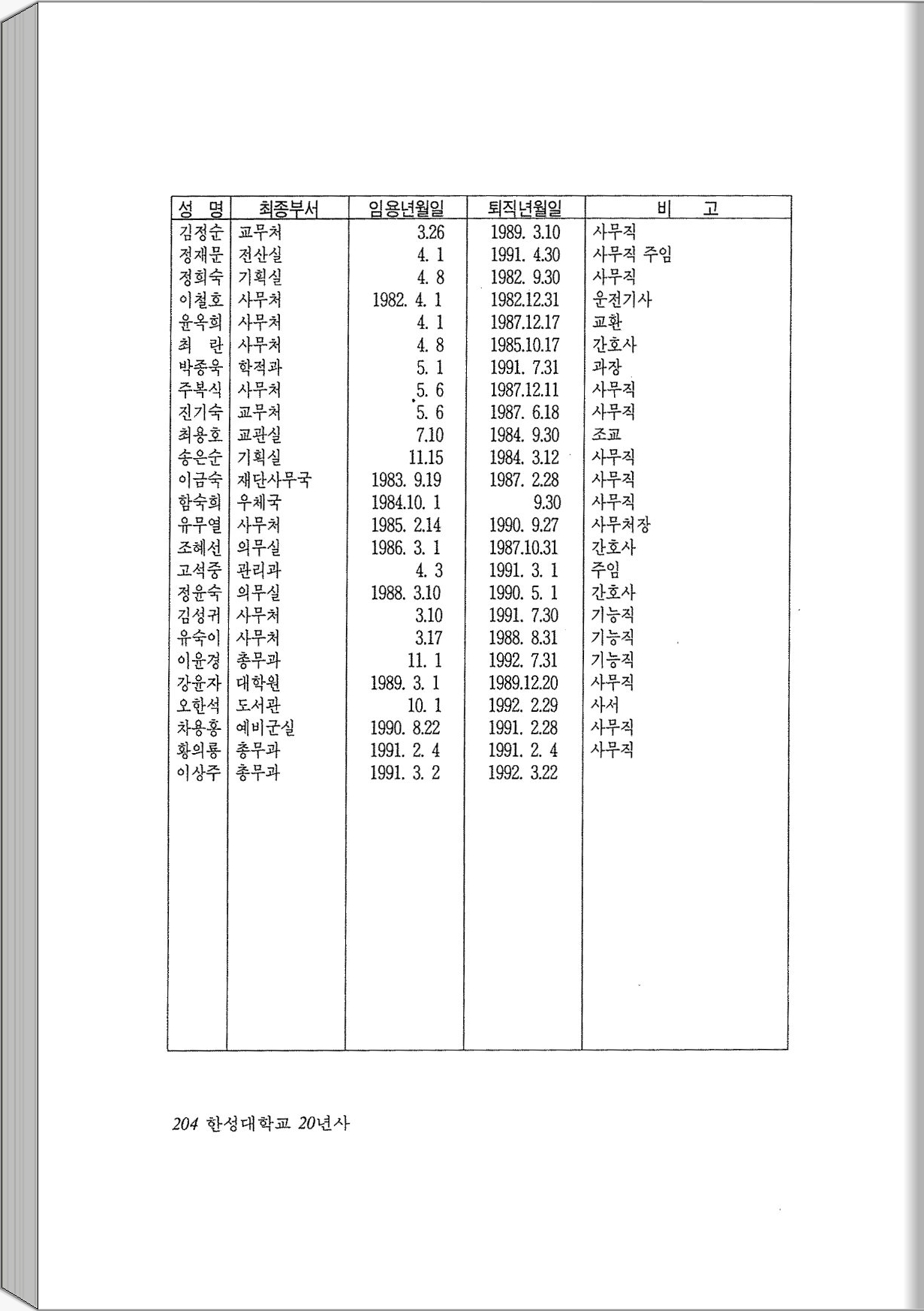 | 성 명 | 최종부서 | 임용년월일 | 퇴직년월일 | 비 고 |
|---|---|---|---|---|
| 김정순 | 교무처 | 3.26 | 1989. 3.10 | 사무직 |
| 정재문 | 전산실 | 4. 1 | 1991. 4.30 | 사무직 주임 |
| 정희숙 | 기획실 | 4. 8 | 1982. 9.30 | 사무직 |
| 이철호 | 사무처 | 1982. 4. 1 | 1982.12.31 | 운전기사 |
| 윤옥희 | 사무처 | 4. 1 | 1987.12.17 | 교환 |
| 최 란 | 사무처 | 4. 8 | 1985.10.17 | 간호사 |
| 박종욱 | 학적과 | 5. 1 | 1991. 7.31 | 과장 |
| 주복식 | 사무처 | 5. 6 | 1987.12.11 | 사무직 |
| 진기숙 | 교무처 | 5. 6 | 1987. 6.18 | 사무직 |
| 최용호 | 교관실 | 7.10 | 1984. 9.30 | 조교 |
| 송은순 | 기획실 | 11.15 | 1984. 3.12 | 사무직 |
| 이금숙 | 재단사무국 | 1983. 9.19 | 1987. 2.28 | 사무직 |
| 함숙희 | 우체국 | 1984.10. 1 | 9.30 | 사무직 |
| 유무열 | 사무처 | 1985. 2.14 | 1990. 9.27 | 사무처장 |
| 조혜선 | 의무실 | 1986. 3. 1 | 1987.10.31 | 간호사 |
| 고석중 | 관리과 | 4. 3 | 1991. 3. 1 | 주임 |
| 정윤숙 | 의무실 | 1988. 3.10 | 1990. 5. 1 | 간호사 |
| 김성귀 | 사무처 | 3.10 | 1991. 7.30 | 기능직 |
| 유숙이 | 사무처 | 3.17 | 1988. 8.31 | 기능직 |
| 이윤경 | 총무과 | 11. 1 | 1992. 7.31 | 기능직 |
| 강윤자 | 대학원 | 1989. 3. 1 | 1989.12.20 | 사무직 |
| 오한석 | 도서관 | 10. 1 | 1992. 2.29 | 사서 |
| 차용홍 | 예비군실 | 1990. 8.22 | 1991. 2.28 | 사무직 |
| 황의룡 | 총무과 | 1991. 2. 4 | 1991. 2. 4 | 사무직 |
| 이상주 | 총무과 | 1991. 3. 2 | 1992. 3.22 | |

204 한성대학교 20년사